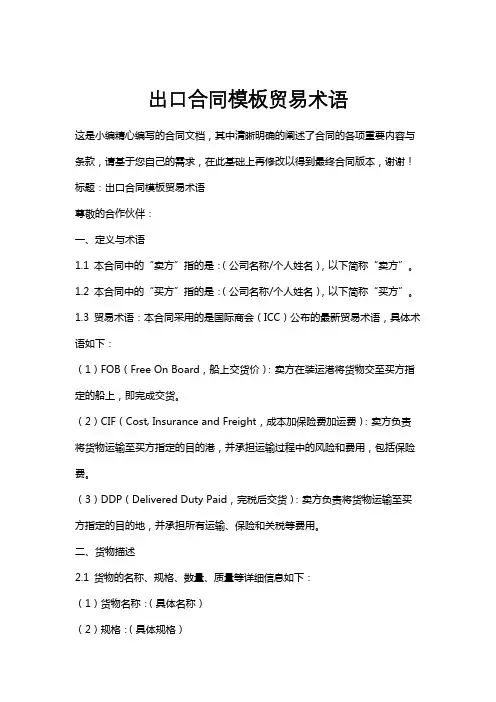 出口合同模板贸易术语

这是小编精心编写的合同文档，其中清晰明确的阐述了合同的各项重要内容与条款，请基于您自己的需求，在此基础上再修改以得到最终合同版本，谢谢！

标题：出口合同模板贸易术语

尊敬的合作伙伴：

一、定义与术语

1.1 本合同中的“卖方”指的是：（公司名称/个人姓名），以下简称“卖方”。

1.2 本合同中的“买方”指的是：（公司名称/个人姓名），以下简称“买方”。

1.3 贸易术语：本合同采用的是国际商会（ICC）公布的最新贸易术语，具体术语如下：

（1）FOB（Free On Board，船上交货价）：卖方在装运港将货物交至买方指定的船上，即完成交货。

（2）CIF（Cost, Insurance and Freight，成本加保险费加运费）：卖方负责将货物运输至买方指定的目的港，并承担运输过程中的风险和费用，包括保险费。

（3）DDP（Delivered Duty Paid，完税后交货）：卖方负责将货物运输至买方指定的目的地，并承担所有运输、保险和关税等费用。

二、货物描述

2.1 货物的名称、规格、数量、质量等详细信息如下：

（1）货物名称：（具体名称）

（2）规格：（具体规格）